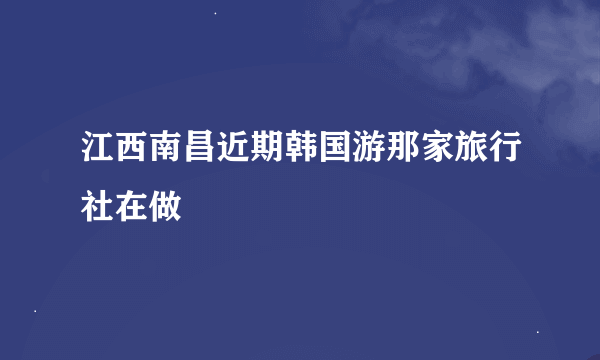 江西南昌近期韩国游那家旅行社在做